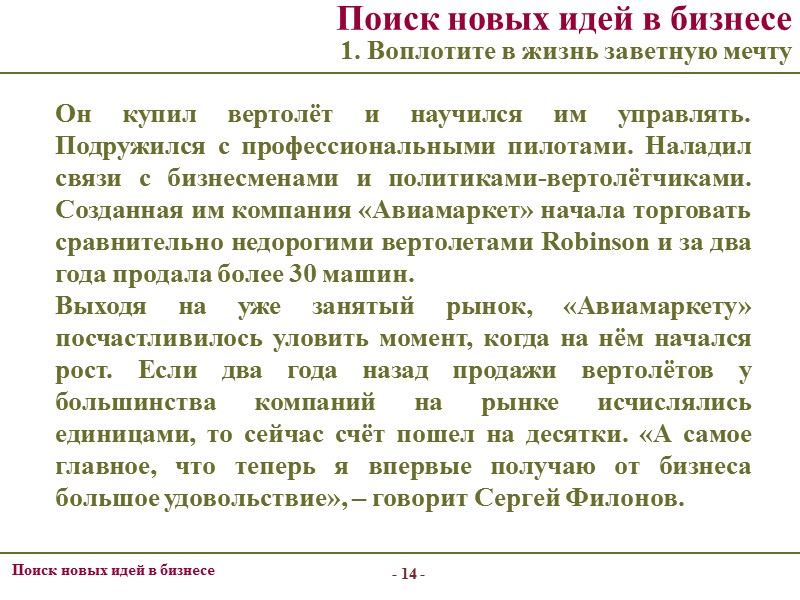 Поиск новых идей в бизнесе
1. Воплотите в жизнь заветную мечту

Он купил вертолёт и научился им управлять. Подружился с профессиональными пилотами. Наладил связи с бизнесменами и политиками-вертолётчиками. Созданная им компания «Авиамаркет» начала торговать сравнительно недорогими вертолетами Robinson и за два года продала более 30 машин.
Выходя на уже занятый рынок, «Авиамаркету» посчастливилось уловить момент, когда на нём начался рост. Если два года назад продажи вертолётов у большинства компаний на рынке исчислялись единицами, то сейчас счёт пошел на десятки. «А самое главное, что теперь я впервые получаю от бизнеса большое удовольствие», – говорит Сергей Филонов.

Поиск новых идей в бизнесе
- 14 -